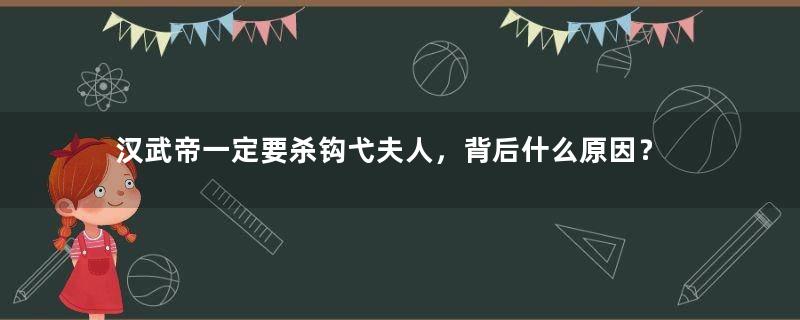 汉武帝一定要杀钩弋夫人，背后什么原因？